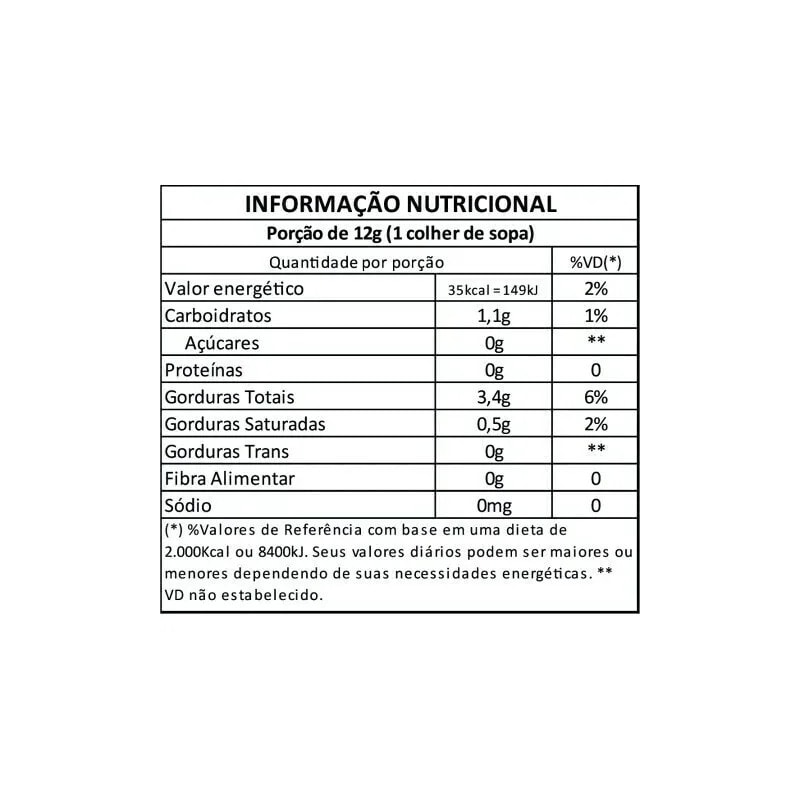 INFORMAÇÃO NUTRICIONAL
Porção de 12g (1 colher de sopa)

| Quantidade por porção | | %VD(*) |
|---|---|---|
| Valor energético | 35kcal = 149kJ | 2% |
| Carboidratos | 1,1g | 1% |
| Açúcares | 0g | ** |
| Proteínas | 0g | 0 |
| Gorduras Totais | 3,4g | 6% |
| Gorduras Saturadas | 0,5g | 2% |
| Gorduras Trans | 0g | ** |
| Fibra Alimentar | 0g | 0 |
| Sódio | 0mg | 0 |

(*) %Valores de Referência com base em uma dieta de 2.000Kcal ou 8400kJ. Seus valores diários podem ser maiores ou menores dependendo de suas necessidades energéticas. ** VD não estabelecido.